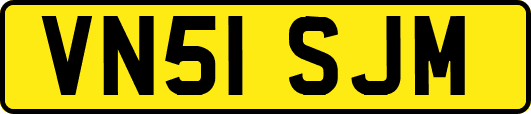 VN51 SJM